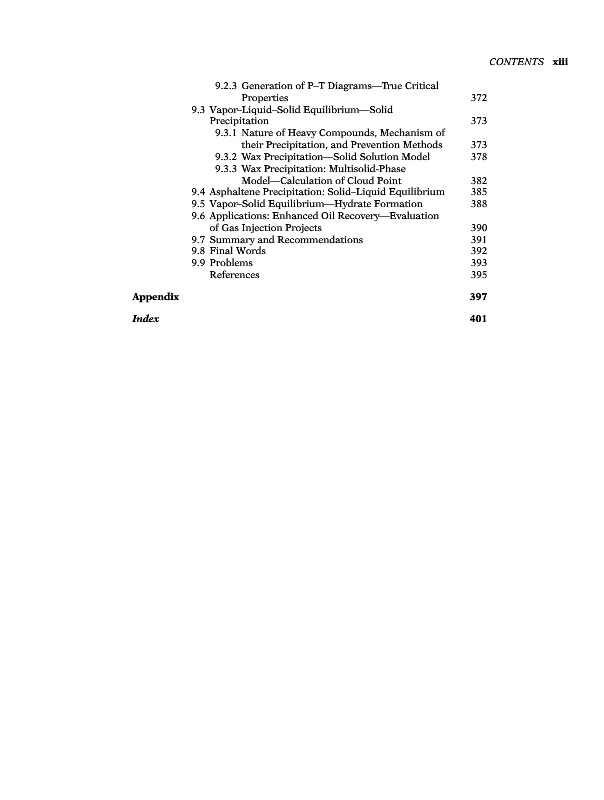 CONTENTS xiii

9.2.3 Generation of P–T Diagrams—True Critical Properties 372

9.3 Vapor–Liquid–Solid Equilibrium—Solid Precipitation 373

9.3.1 Nature of Heavy Compounds, Mechanism of their Precipitation, and Prevention Methods 373

9.3.2 Wax Precipitation—Solid Solution Model 378

9.3.3 Wax Precipitation: Multisolid-Phase Model—Calculation of Cloud Point 382

9.4 Asphaltene Precipitation: Solid–Liquid Equilibrium 385

9.5 Vapor–Solid Equilibrium—Hydrate Formation 388

9.6 Applications: Enhanced Oil Recovery—Evaluation of Gas Injection Projects 390

9.7 Summary and Recommendations 391

9.8 Final Words 392

9.9 Problems 393

References 395

Appendix 397

Index 401